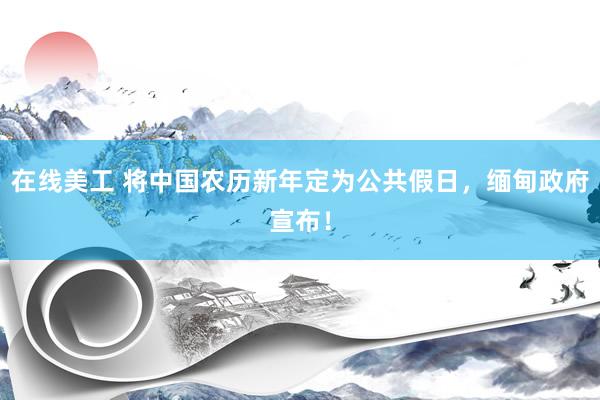 在线美工 将中国农历新年定为公共假日，缅甸政府宣布！